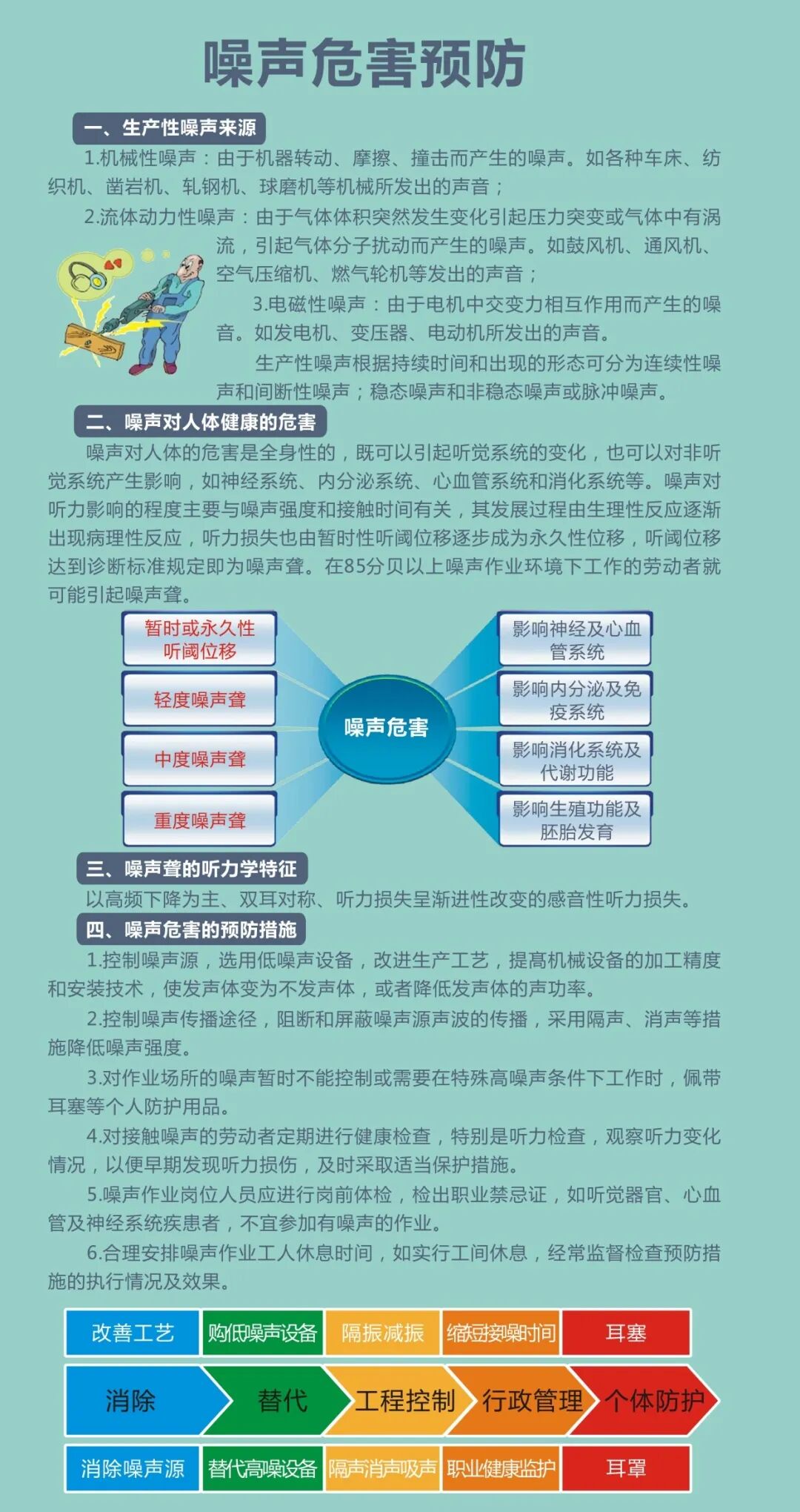 噪声危害预防

一、生产性噪声来源

1.机械性噪声：由于机器转动、摩擦、撞击而产生的噪声。如各种车床、纺织机、凿岩机、轧钢机、球磨机等机械所发出的声音；

2.流体动力性噪声：由于气体体积突然发生变化引起压力突变或气体中有涡流，引起气体分子扰动而产生的噪声。如鼓风机、通风机、空气压缩机、燃气轮机等发出的声音；

3.电磁性噪声：由于电机中交变力相互作用而产生的噪音。如发电机、变压器、电动机所发出的声音。

生产性噪声根据持续时间和出现的形态可分为连续性噪声和间断性噪声；稳态噪声和非稳态噪声或脉冲噪声。

二、噪声对人体健康的危害

噪声对人体的危害是全身性的，既可以引起听觉系统的变化，也可以对非听觉系统产生影响，如神经系统、内分泌系统、心血管系统和消化系统等。噪声对听力影响的程度主要与噪声强度和接触时间有关，其发展过程由生理性反应逐渐出现病理性反应，听力损失也由暂时性听阈位移逐步成为永久性位移，听阈位移达到诊断标准规定即为噪声聋。在85分贝以上噪声作业环境下工作的劳动者就可能引起噪声聋。

暂时或永久性听阈位移
轻度噪声聋
中度噪声聋
重度噪声聋
噪声危害
影响神经及心血管系统
影响内分泌及免疫系统
影响消化系统及代谢功能
影响生殖功能及胚胎发育

三、噪声聋的听力学特征

以高频下降为主、双耳对称、听力损失呈渐进性改变的感音性听力损失。

四、噪声危害的预防措施

1.控制噪声源，选用低噪声设备，改进生产工艺，提高机械设备的加工精度和安装技术，使发声体变为不发声体，或者降低发声体的声功率。

2.控制噪声传播途径，阻断和屏蔽噪声源声波的传播，采用隔声、消声等措施降低噪声强度。

3.对作业场所的噪声暂时不能控制或需要在特殊高噪声条件下工作时，佩带耳塞等个人防护用品。

4.对接触噪声的劳动者定期进行健康检查，特别是听力检查，观察听力变化情况，以便早期发现听力损伤，及时采取适当保护措施。

5.噪声作业岗位人员应进行岗前体检，检出职业禁忌证，如听觉器官、心血管及神经系统疾患者，不宜参加有噪声的作业。

6.合理安排噪声作业工人休息时间，如实行工间休息，经常监督检查预防措施的执行情况及效果。

| 改善工艺 | 购低噪声设备 | 隔振减振 | 缩短接噪时间 | 耳塞 |
|---|---|---|---|---|
| 消除 | 替代 | 工程控制 | 行政管理 | 个体防护 |
| 消除噪声源 | 替代高噪设备 | 隔声消声吸声 | 职业健康监护 | 耳罩 |